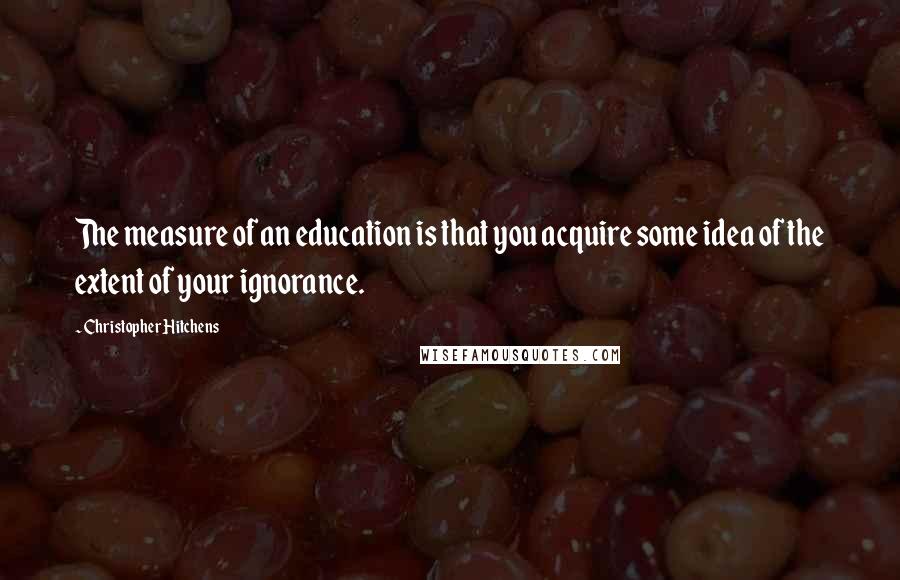 The measure of an education is that you acquire some idea of the extent of your ignorance.

- Christopher Hitchens

WISEFAMOUSQUOTES.COM